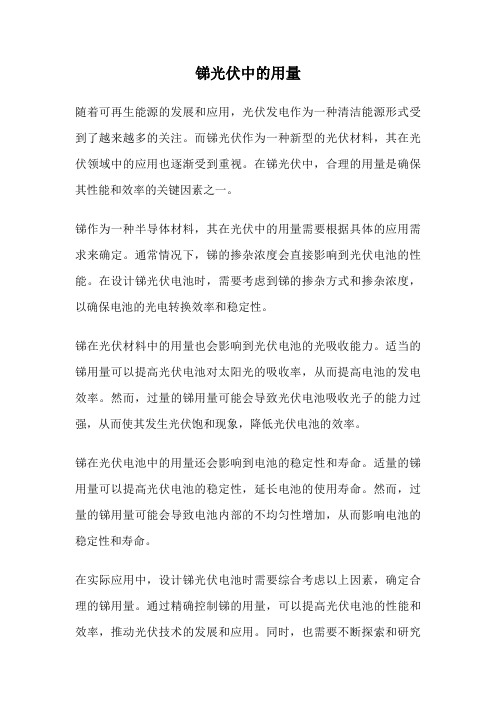 锑光伏中的用量

随着可再生能源的发展和应用，光伏发电作为一种清洁能源形式受到了越来越多的关注。而锑光伏作为一种新型的光伏材料，其在光伏领域中的应用也逐渐受到重视。在锑光伏中，合理的用量是确保其性能和效率的关键因素之一。

锑作为一种半导体材料，其在光伏中的用量需要根据具体的应用需求来确定。通常情况下，锑的掺杂浓度会直接影响到光伏电池的性能。在设计锑光伏电池时，需要考虑到锑的掺杂方式和掺杂浓度，以确保电池的光电转换效率和稳定性。

锑在光伏材料中的用量也会影响到光伏电池的光吸收能力。适当的锑用量可以提高光伏电池对太阳光的吸收率，从而提高电池的发电效率。然而，过量的锑用量可能会导致光伏电池吸收光子的能力过强，从而使其发生光伏饱和现象，降低光伏电池的效率。

锑在光伏电池中的用量还会影响到电池的稳定性和寿命。适量的锑用量可以提高光伏电池的稳定性，延长电池的使用寿命。然而，过量的锑用量可能会导致电池内部的不均匀性增加，从而影响电池的稳定性和寿命。

在实际应用中，设计锑光伏电池时需要综合考虑以上因素，确定合理的锑用量。通过精确控制锑的用量，可以提高光伏电池的性能和效率，推动光伏技术的发展和应用。同时，也需要不断探索和研究